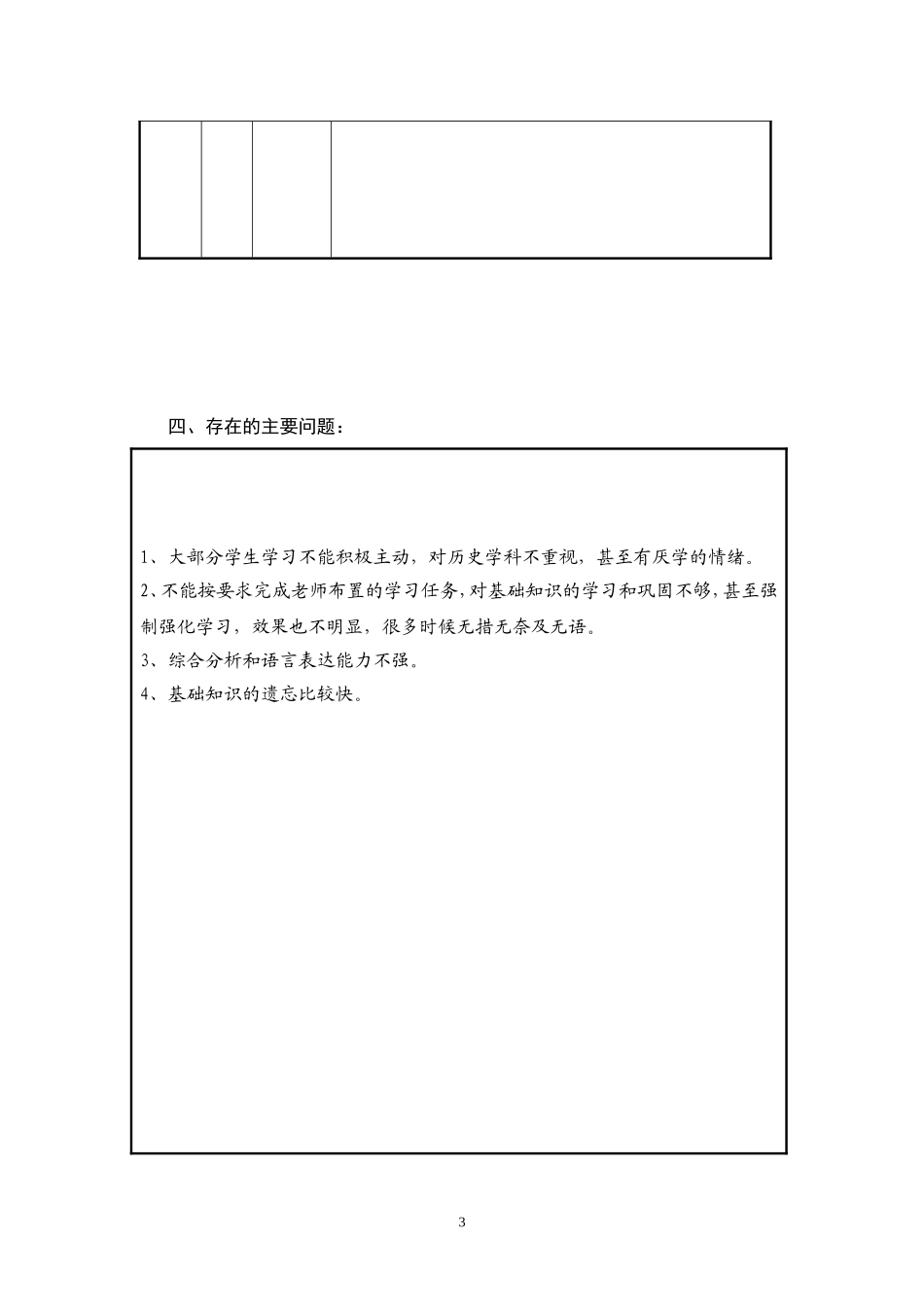 四、存在的主要问题：

1、大部分学生学习不能积极主动，对历史学科不重视，甚至有厌学的情绪。

2、不能按要求完成老师布置的学习任务，对基础知识的学习和巩固不够，甚至强制强化学习，效果也不明显，很多时候无措无奈及无语。

3、综合分析和语言表达能力不强。

4、基础知识的遗忘比较快。

3